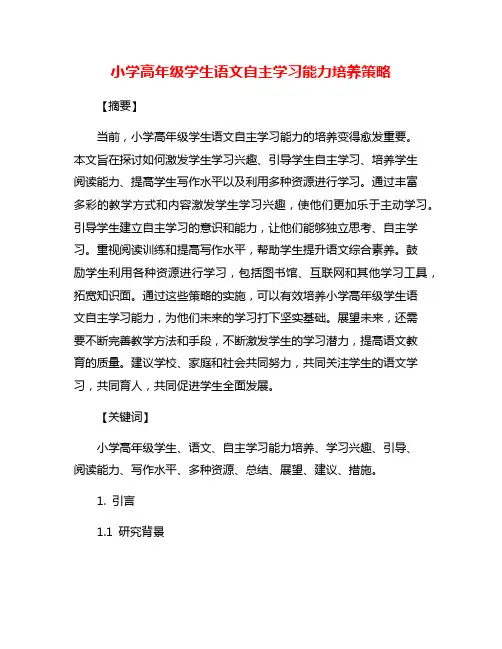 小学高年级学生语文自主学习能力培养策略

【摘要】

当前，小学高年级学生语文自主学习能力的培养变得愈发重要。本文旨在探讨如何激发学生学习兴趣、引导学生自主学习、培养学生阅读能力、提高学生写作水平以及利用多种资源进行学习。通过丰富多彩的教学方式和内容激发学生学习兴趣，使他们更加乐于主动学习。引导学生建立自主学习的意识和能力，让他们能够独立思考、自主学习。重视阅读训练和提高写作水平，帮助学生提升语文综合素养。鼓励学生利用各种资源进行学习，包括图书馆、互联网和其他学习工具，拓宽知识面。通过这些策略的实施，可以有效培养小学高年级学生语文自主学习能力，为他们未来的学习打下坚实基础。展望未来，还需要不断完善教学方法和手段，不断激发学生的学习潜力，提高语文教育的质量。建议学校、家庭和社会共同努力，共同关注学生的语文学习，共同育人，共同促进学生全面发展。

【关键词】

小学高年级学生、语文、自主学习能力培养、学习兴趣、引导、阅读能力、写作水平、多种资源、总结、展望、建议、措施。

1. 引言

1.1 研究背景